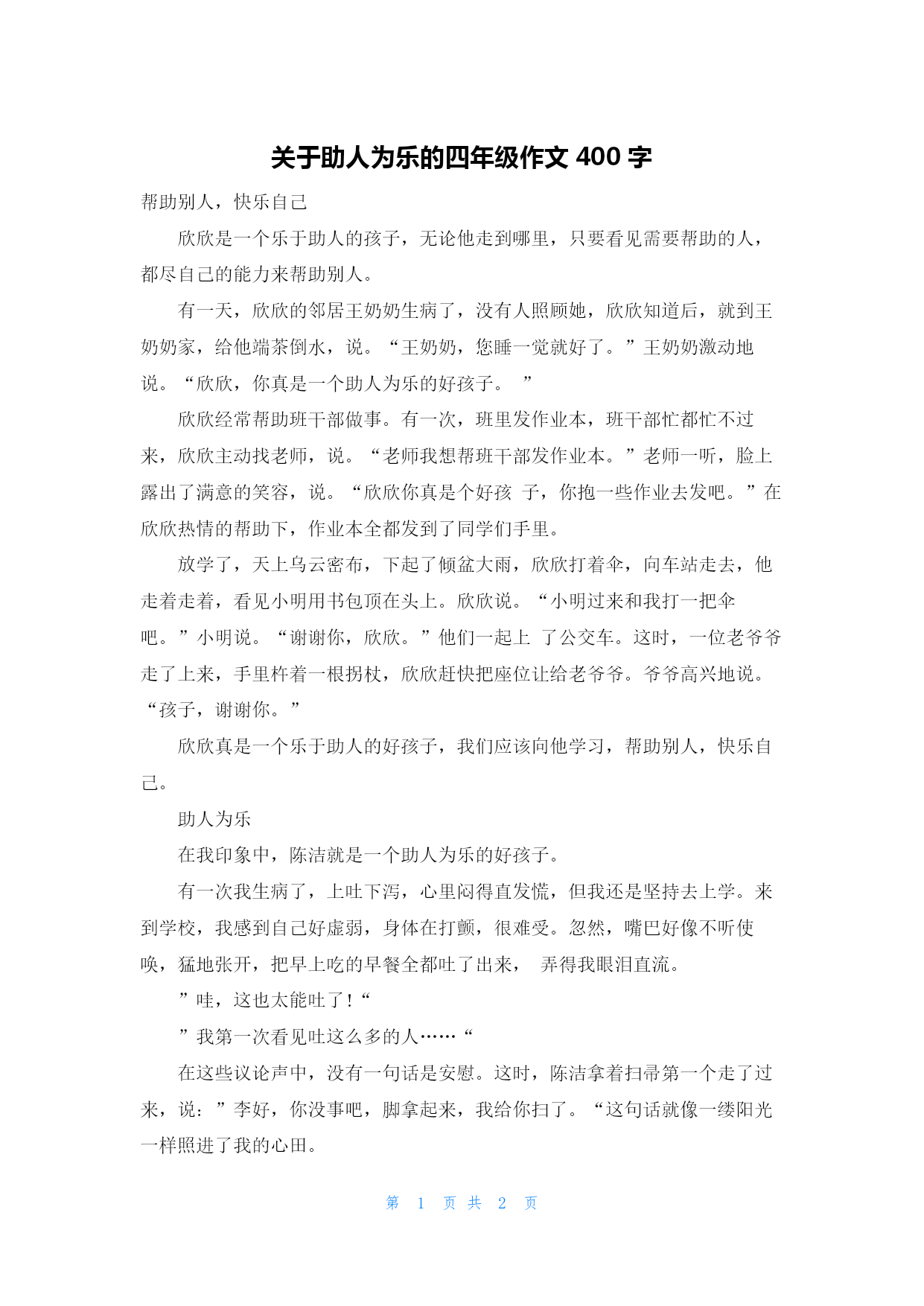 关于助人为乐的四年级作文 400 字

帮助别人，快乐自己

欣欣是一个乐于助人的孩子，无论他走到哪里，只要看见需要帮助的人，都尽自己的能力来帮助别人。

有一天，欣欣的邻居王奶奶生病了，没有人照顾她，欣欣知道后，就到王奶奶家，给他端茶倒水，说。“王奶奶，您睡一觉就好了。”王奶奶激动地说。“欣欣，你真是一个助人为乐的好孩子。 ”

欣欣经常帮助班干部做事。有一次，班里发作业本，班干部忙都忙不过来，欣欣主动找老师，说。“老师我想帮班干部发作业本。”老师一听，脸上露出了满意的笑容，说。“欣欣你真是个好孩 子，你抱一些作业去发吧。”在欣欣热情的帮助下，作业本全都发到了同学们手里。

放学了，天上乌云密布，下起了倾盆大雨，欣欣打着伞，向车站走去，他走着走着，看见小明用书包顶在头上。欣欣说。“小明过来和我打一把伞吧。”小明说。“谢谢你，欣欣。”他们一起上 了公交车。这时，一位老爷爷走了上来，手里杵着一根拐杖，欣欣赶快把座位让给老爷爷。爷爷高兴地说。“孩子，谢谢你。”

欣欣真是一个乐于助人的好孩子，我们应该向他学习，帮助别人，快乐自己。

助人为乐

在我印象中，陈洁就是一个助人为乐的好孩子。

有一次我生病了，上吐下泻，心里闷得直发慌，但我还是坚持去上学。来到学校，我感到自己好虚弱，身体在打颤，很难受。忽然，嘴巴好像不听使唤，猛地张开，把早上吃的早餐全都吐了出来， 弄得我眼泪直流。

”哇，这也太能吐了！“

”我第一次看见吐这么多的人……“

在这些议论声中，没有一句话是安慰。这时，陈洁拿着扫帚第一个走了过来，说：”李好，你没事吧，脚拿起来，我给你扫了。“这句话就像一缕阳光一样照进了我的心田。

第 1 页 共 2 页